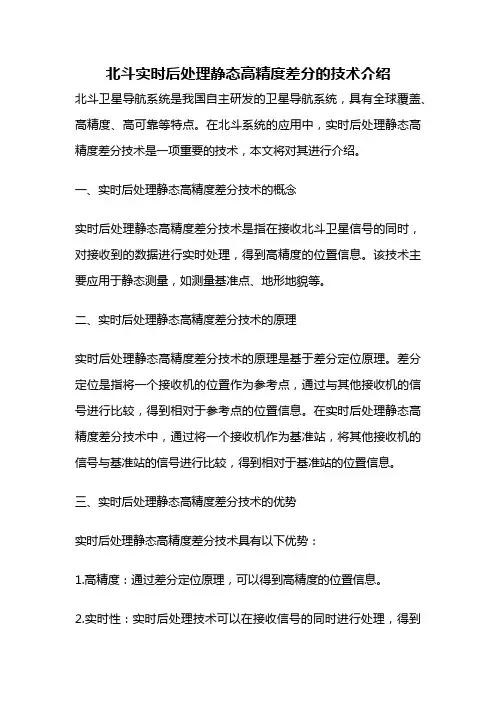 北斗实时后处理静态高精度差分的技术介绍

北斗卫星导航系统是我国自主研发的卫星导航系统，具有全球覆盖、高精度、高可靠等特点。在北斗系统的应用中，实时后处理静态高精度差分技术是一项重要的技术，本文将对其进行介绍。

一、实时后处理静态高精度差分技术的概念

实时后处理静态高精度差分技术是指在接收北斗卫星信号的同时，对接收到的数据进行实时处理，得到高精度的位置信息。该技术主要应用于静态测量，如测量基准点、地形地貌等。

二、实时后处理静态高精度差分技术的原理

实时后处理静态高精度差分技术的原理是基于差分定位原理。差分定位是指将一个接收机的位置作为参考点，通过与其他接收机的信号进行比较，得到相对于参考点的位置信息。在实时后处理静态高精度差分技术中，通过将一个接收机作为基准站，将其他接收机的信号与基准站的信号进行比较，得到相对于基准站的位置信息。

三、实时后处理静态高精度差分技术的优势

实时后处理静态高精度差分技术具有以下优势：

1.高精度：通过差分定位原理，可以得到高精度的位置信息。

2.实时性：实时后处理技术可以在接收信号的同时进行处理，得到